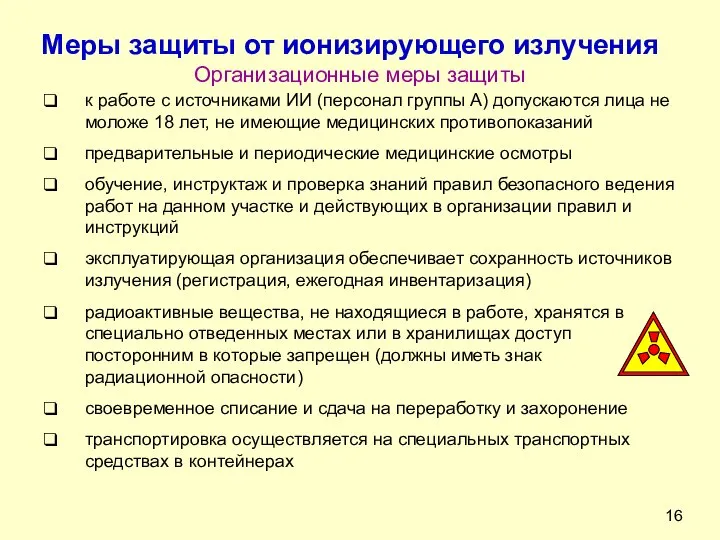 Меры защиты от ионизирующего излучения

Организационные меры защиты

❑ к работе с источниками ИИ (персонал группы А) допускаются лица не моложе 18 лет, не имеющие медицинских противопоказаний

❑ предварительные и периодические медицинские осмотры

❑ обучение, инструктаж и проверка знаний правил безопасного ведения работ на данном участке и действующих в организации правил и инструкций

❑ эксплуатирующая организация обеспечивает сохранность источников излучения (регистрация, ежегодная инвентаризация)

❑ радиоактивные вещества, не находящиеся в работе, хранятся в специально отведенных местах или в хранилищах доступ посторонним в которые запрещен (должны иметь знак радиационной опасности)

❑ своевременное списание и сдача на переработку и захоронение

❑ транспортировка осуществляется на специальных транспортных средствах в контейнерах

16